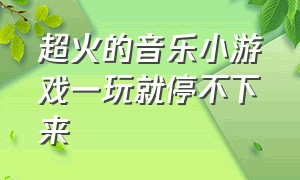 超火的音乐小游戏一玩就停不下来